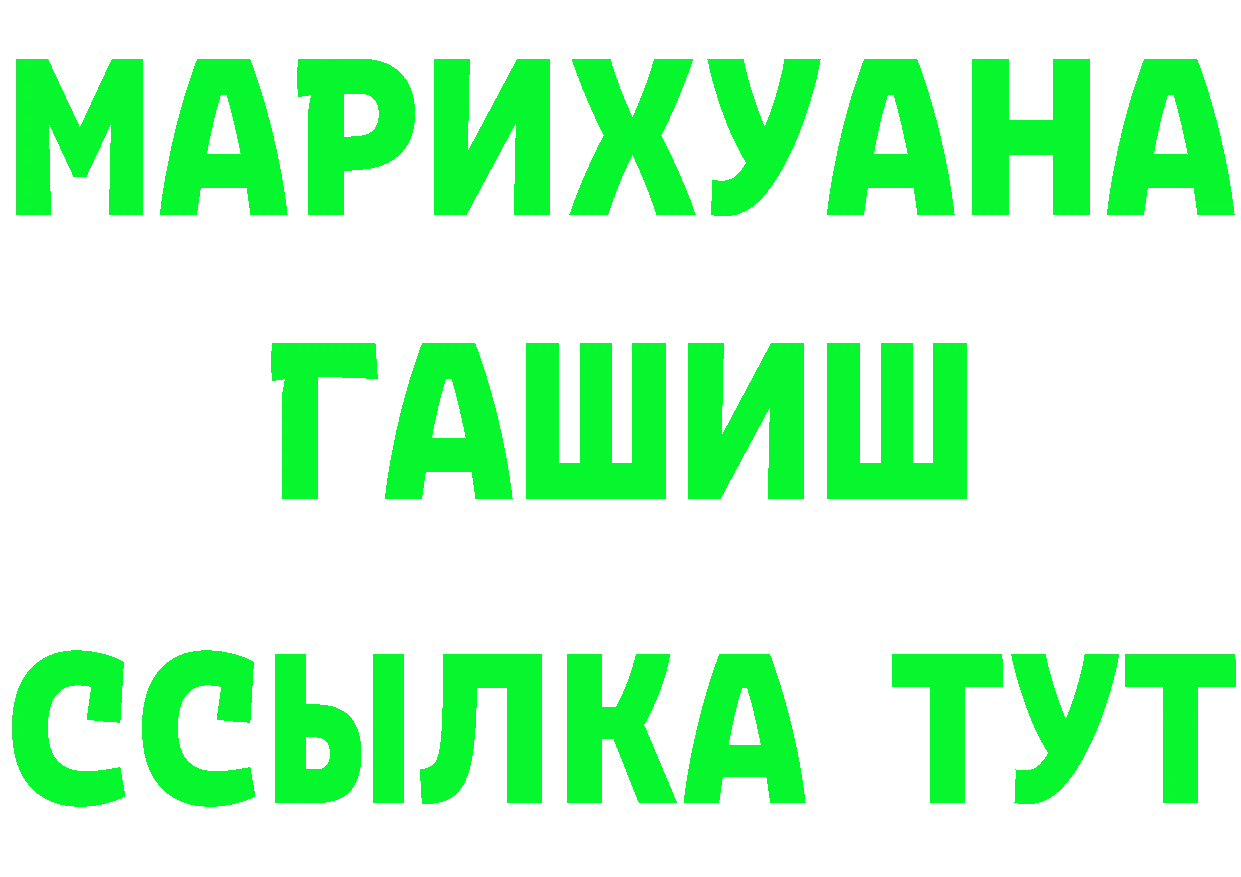 МАРИХУАНА
ГАШИШ
ССЫЛКА ТУТ